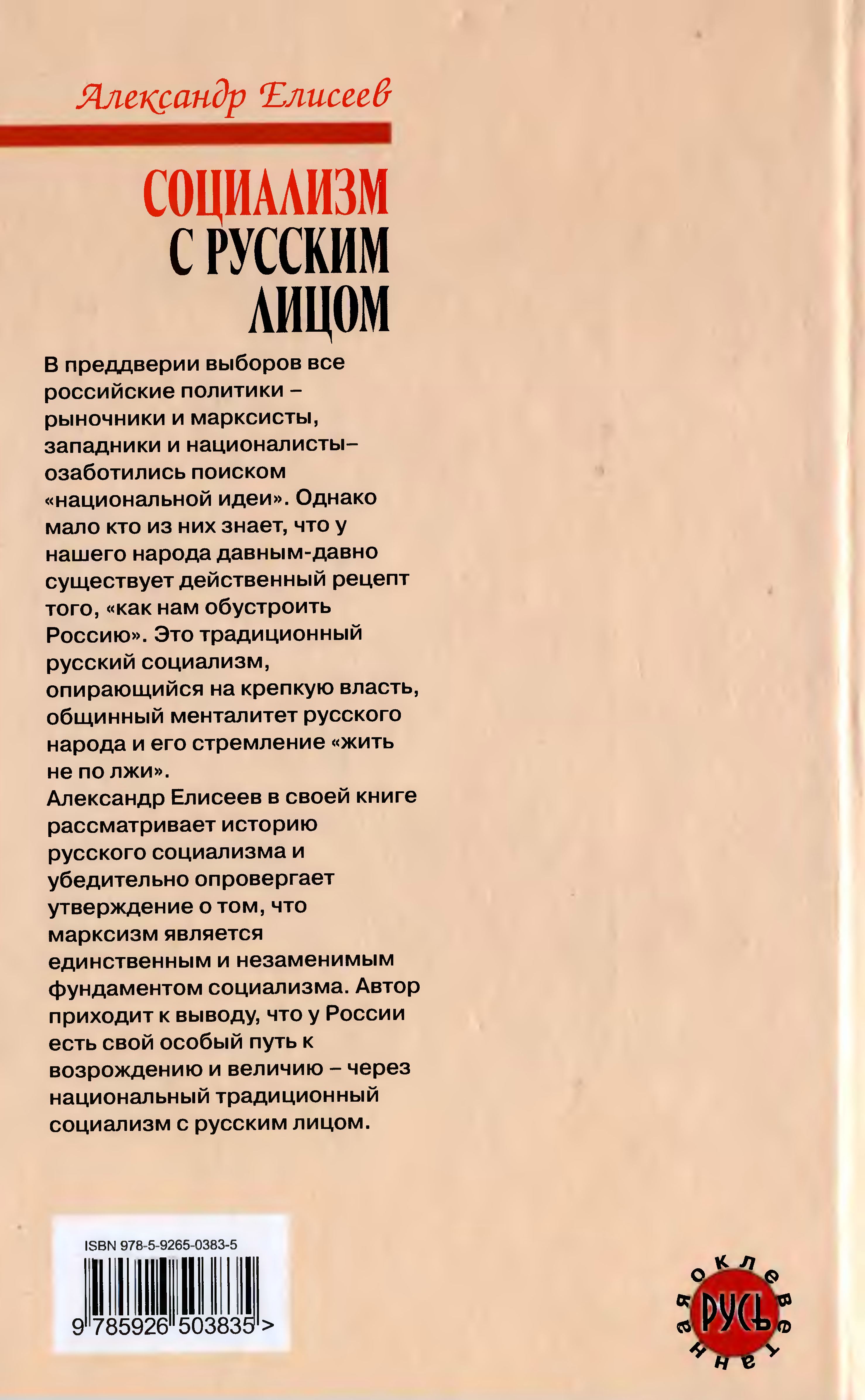 Александр Елисеев

СОЦИАЛИЗМ С РУССКИМ ЛИЦОМ

В преддверии выборов все российские политики – рыночники и марксисты, западники и националисты– озаботились поиском «национальной идеи». Однако мало кто из них знает, что у нашего народа давным-давно существует действенный рецепт того, «как нам обустроить Россию». Это традиционный русский социализм, опирающийся на крепкую власть, общинный менталитет русского народа и его стремление «жить не по лжи».
Александр Елисеев в своей книге рассматривает историю русского социализма и убедительно опровергает утверждение о том, что марксизм является единственным и незаменимым фундаментом социализма. Автор приходит к выводу, что у России есть свой особый путь к возрождению и величию – через национальный традиционный социализм с русским лицом.

ISBN 978-5-9265-0383-5
9 785926 503835 >

оклеветанная
РУСЬ